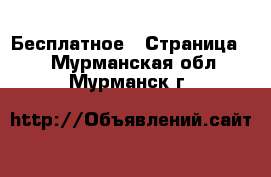 Бесплатное  Страница  Мурманская обл Мурманск г

http://Объявлений.сайт